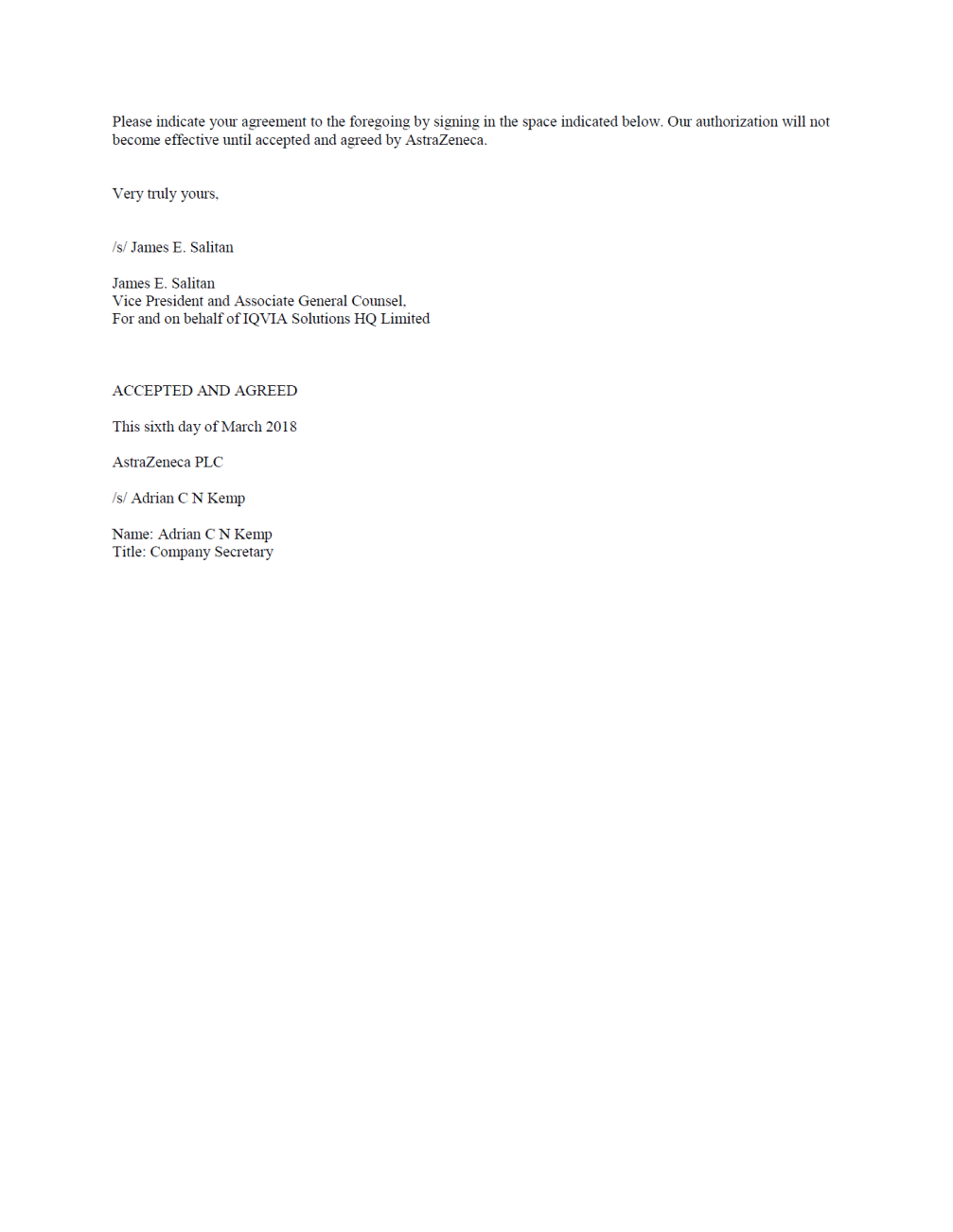 Please indicate your agreement to the foregoing by signing in the space indicated below. Our authorization will not become effective until accepted and agreed by AstraZeneca.

Very truly yours,

/s/ James E. Salitan

James E. Salitan
Vice President and Associate General Counsel,
For and on behalf of IQVIA Solutions HQ Limited

ACCEPTED AND AGREED

This sixth day of March 2018

AstraZeneca PLC

/s/ Adrian C N Kemp

Name: Adrian C N Kemp
Title: Company Secretary